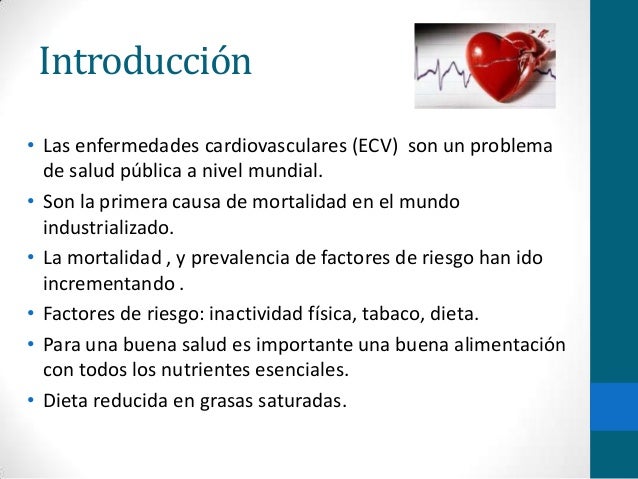 Introducción

• Las enfermedades cardiovasculares (ECV) son un problema de salud pública a nivel mundial.
• Son la primera causa de mortalidad en el mundo industrializado.
• La mortalidad , y prevalencia de factores de riesgo han ido incrementando .
• Factores de riesgo: inactividad física, tabaco, dieta.
• Para una buena salud es importante una buena alimentación con todos los nutrientes esenciales.
• Dieta reducida en grasas saturadas.